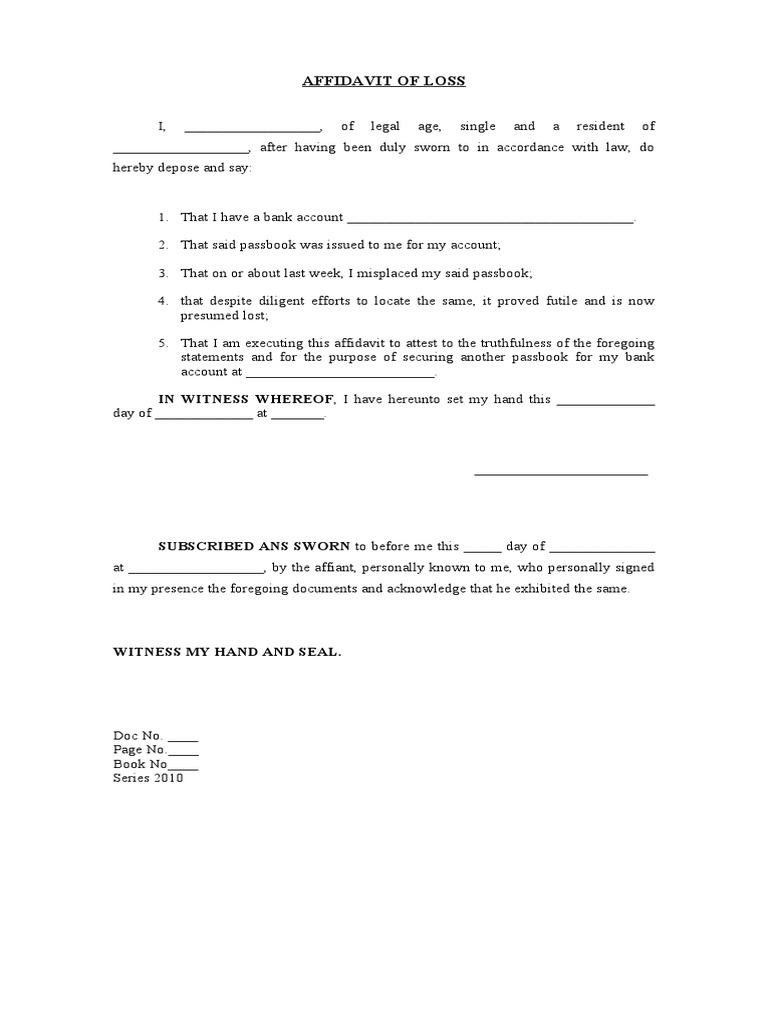 AFFIDAVIT OF LOSS

I, ____, of legal age, single and a resident of ____, after having been duly sworn to in accordance with law, do hereby depose and say:

1. That I have a bank account ____.

2. That said passbook was issued to me for my account;

3. That on or about last week, I misplaced my said passbook;

4. that despite diligent efforts to locate the same, it proved futile and is now presumed lost;

5. That I am executing this affidavit to attest to the truthfulness of the foregoing statements and for the purpose of securing another passbook for my bank account at ____.

IN WITNESS WHEREOF, I have hereunto set my hand this ____ day of ____ at ____.

____

SUBSCRIBED ANS SWORN to before me this ____ day of ____ at ____, by the affiant, personally known to me, who personally signed in my presence the foregoing documents and acknowledge that he exhibited the same.

WITNESS MY HAND AND SEAL.

Doc No. ____
Page No.____
Book No____
Series 2010